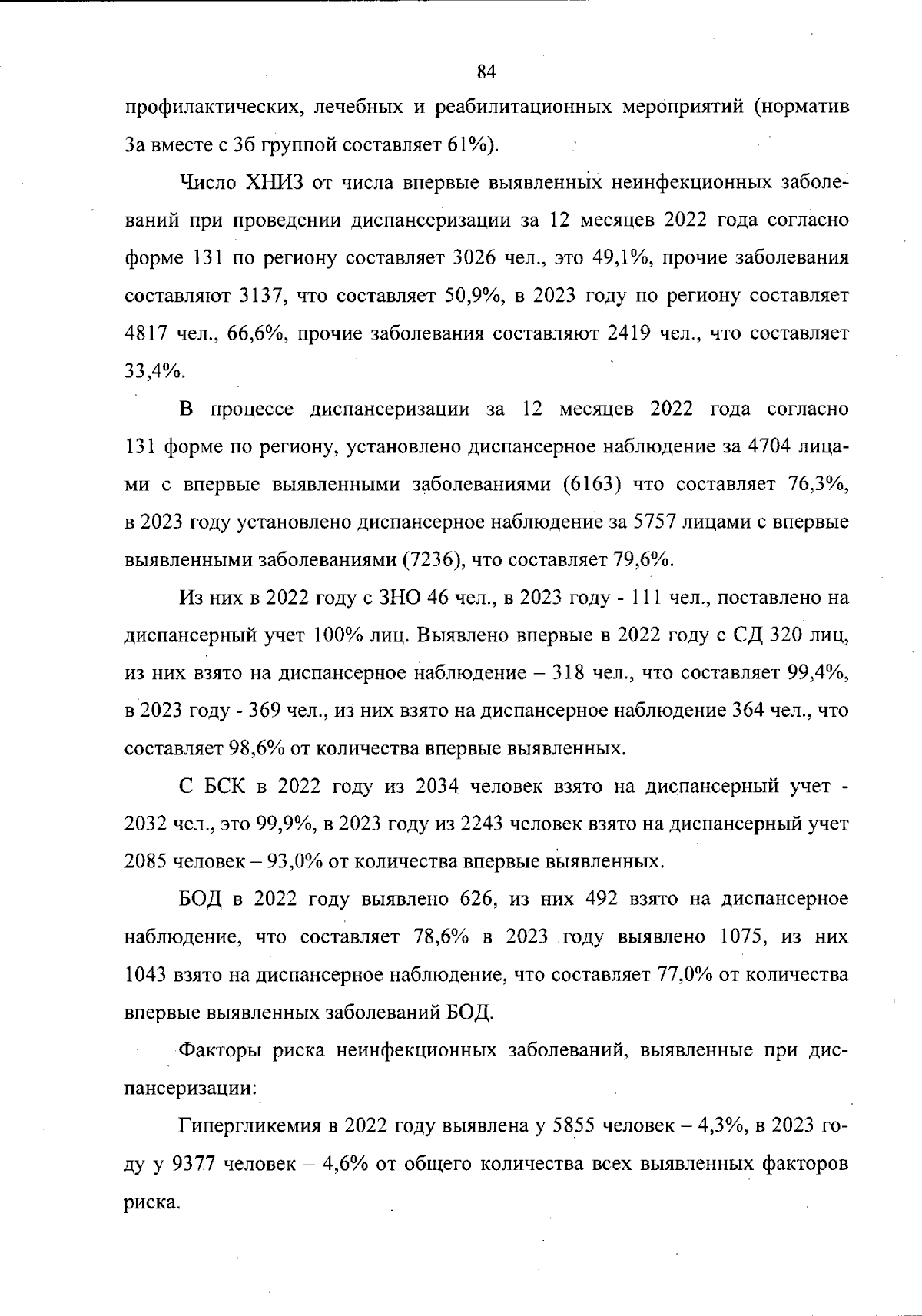 84

профилактических, лечебных и реабилитационных мероприятий (норматив 3а вместе с 3б группой составляет 61%).

Число ХНИЗ от числа впервые выявленных неинфекционных заболеваний при проведении диспансеризации за 12 месяцев 2022 года согласно форме 131 по региону составляет 3026 чел., это 49,1%, прочие заболевания составляют 3137, что составляет 50,9%, в 2023 году по региону составляет 4817 чел., 66,6%, прочие заболевания составляют 2419 чел., что составляет 33,4%.

В процессе диспансеризации за 12 месяцев 2022 года согласно 131 форме по региону, установлено диспансерное наблюдение за 4704 лицами с впервые выявленными заболеваниями (6163) что составляет 76,3%, в 2023 году установлено диспансерное наблюдение за 5757 лицами с впервые выявленными заболеваниями (7236), что составляет 79,6%.

Из них в 2022 году с ЗНО 46 чел., в 2023 году - 111 чел., поставлено на диспансерный учет 100% лиц. Выявлено впервые в 2022 году с СД 320 лиц, из них взято на диспансерное наблюдение – 318 чел., что составляет 99,4%, в 2023 году - 369 чел., из них взято на диспансерное наблюдение 364 чел., что составляет 98,6% от количества впервые выявленных.

С БСК в 2022 году из 2034 человек взято на диспансерный учет - 2032 чел., это 99,9%, в 2023 году из 2243 человек взято на диспансерный учет 2085 человек – 93,0% от количества впервые выявленных.

БОД в 2022 году выявлено 626, из них 492 взято на диспансерное наблюдение, что составляет 78,6% в 2023 году выявлено 1075, из них 1043 взято на диспансерное наблюдение, что составляет 77,0% от количества впервые выявленных заболеваний БОД.

Факторы риска неинфекционных заболеваний, выявленные при диспансеризации:

Гипергликемия в 2022 году выявлена у 5855 человек – 4,3%, в 2023 году у 9377 человек – 4,6% от общего количества всех выявленных факторов риска.